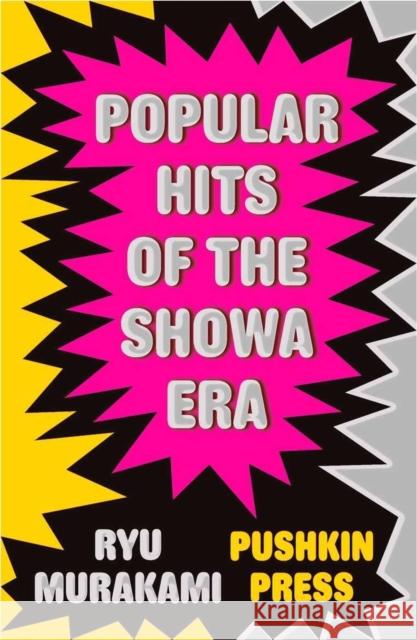 POPULAR HITS OF THE SHOWA ERA

RYU MURAKAMI

PUSHKIN PRESS